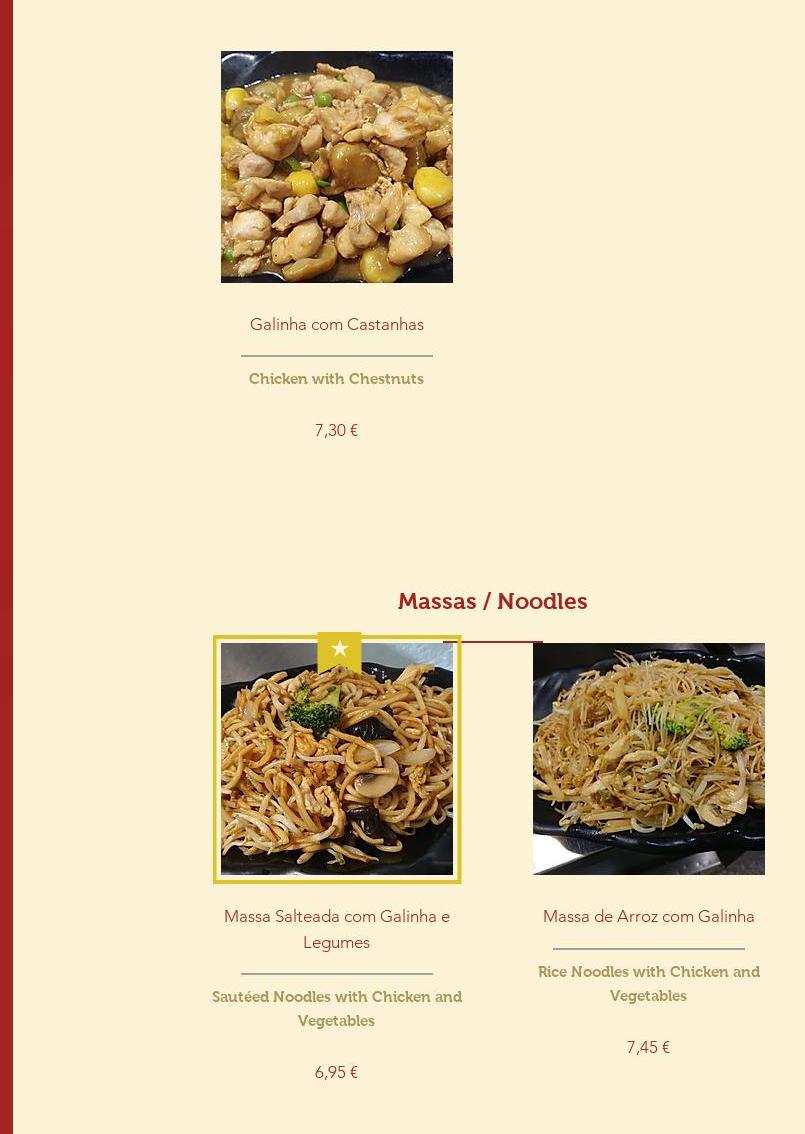 Galinha com Castanhas

Chicken with Chestnuts

7,30 €

Massas / Noodles

Massa Salteada com Galinha e Legumes

Sautéed Noodles with Chicken and Vegetables

6,95 €

Massa de Arroz com Galinha

Rice Noodles with Chicken and Vegetables

7,45 €